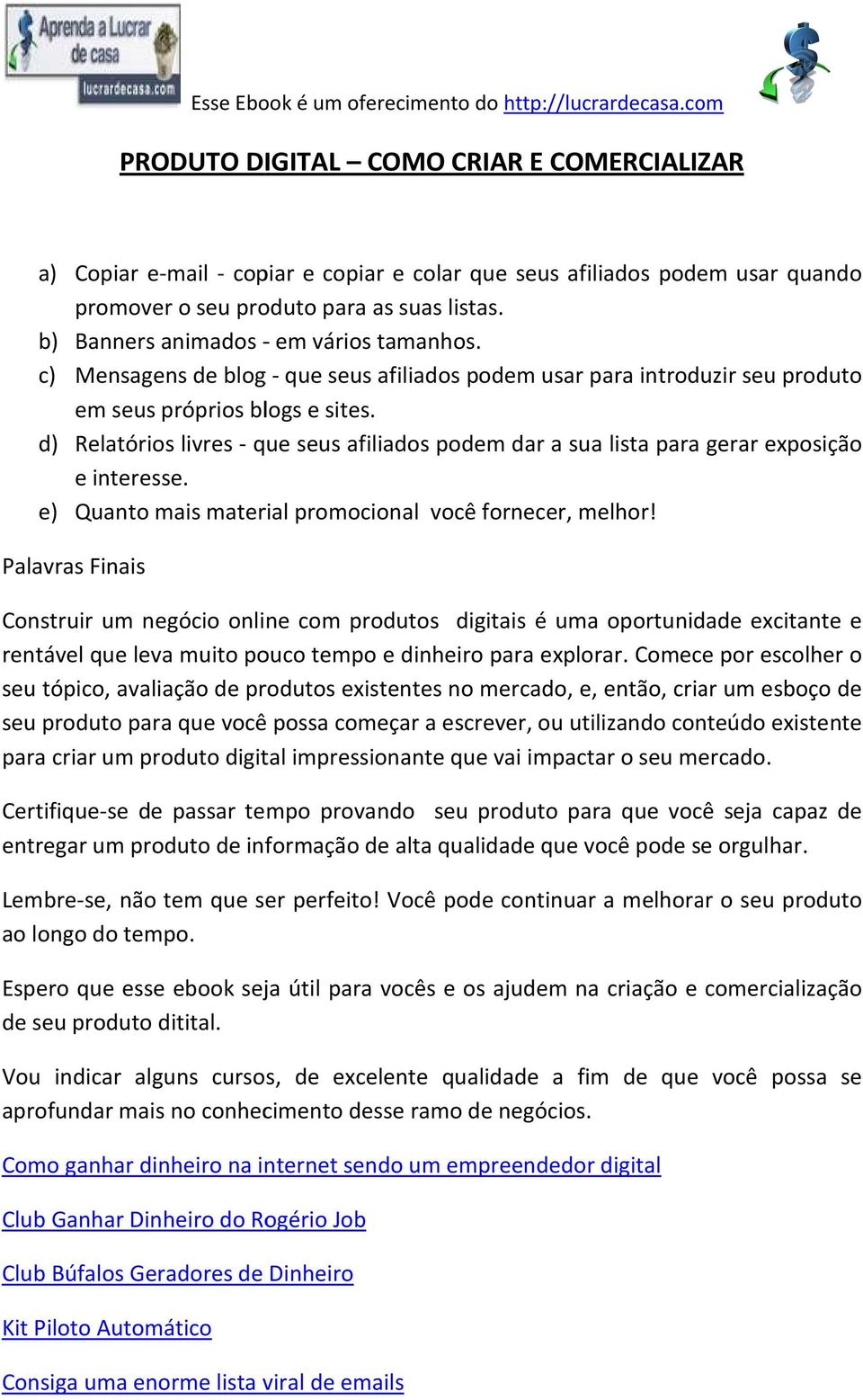 Aprenda a Lucrar de casa
lucrardecasa.com

Esse Ebook é um oferecimento do http://lucrardecasa.com

PRODUTO DIGITAL – COMO CRIAR E COMERCIALIZAR

a) Copiar e-mail - copiar e copiar e colar que seus afiliados podem usar quando promover o seu produto para as suas listas.
b) Banners animados - em vários tamanhos.
c) Mensagens de blog - que seus afiliados podem usar para introduzir seu produto em seus próprios blogs e sites.
d) Relatórios livres - que seus afiliados podem dar a sua lista para gerar exposição e interesse.
e) Quanto mais material promocional você fornecer, melhor!

Palavras Finais

Construir um negócio online com produtos digitais é uma oportunidade excitante e rentável que leva muito pouco tempo e dinheiro para explorar. Comece por escolher o seu tópico, avaliação de produtos existentes no mercado, e, então, criar um esboço de seu produto para que você possa começar a escrever, ou utilizando conteúdo existente para criar um produto digital impressionante que vai impactar o seu mercado.

Certifique-se de passar tempo provando seu produto para que você seja capaz de entregar um produto de informação de alta qualidade que você pode se orgulhar.

Lembre-se, não tem que ser perfeito! Você pode continuar a melhorar o seu produto ao longo do tempo.

Espero que esse ebook seja útil para vocês e os ajudem na criação e comercialização de seu produto ditital.

Vou indicar alguns cursos, de excelente qualidade a fim de que você possa se aprofundar mais no conhecimento desse ramo de negócios.

Como ganhar dinheiro na internet sendo um empreendedor digital

Club Ganhar Dinheiro do Rogério Job

Club Búfalos Geradores de Dinheiro

Kit Piloto Automático

Consiga uma enorme lista viral de emails